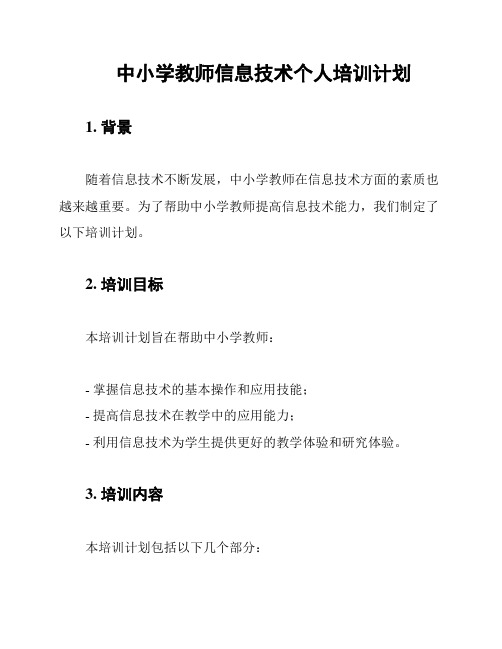 中小学教师信息技术个人培训计划

1. 背景

随着信息技术不断发展，中小学教师在信息技术方面的素质也越来越重要。为了帮助中小学教师提高信息技术能力，我们制定了以下培训计划。

2. 培训目标

本培训计划旨在帮助中小学教师：

- 掌握信息技术的基本操作和应用技能；
- 提高信息技术在教学中的应用能力；
- 利用信息技术为学生提供更好的教学体验和研究体验。

3. 培训内容

本培训计划包括以下几个部分：